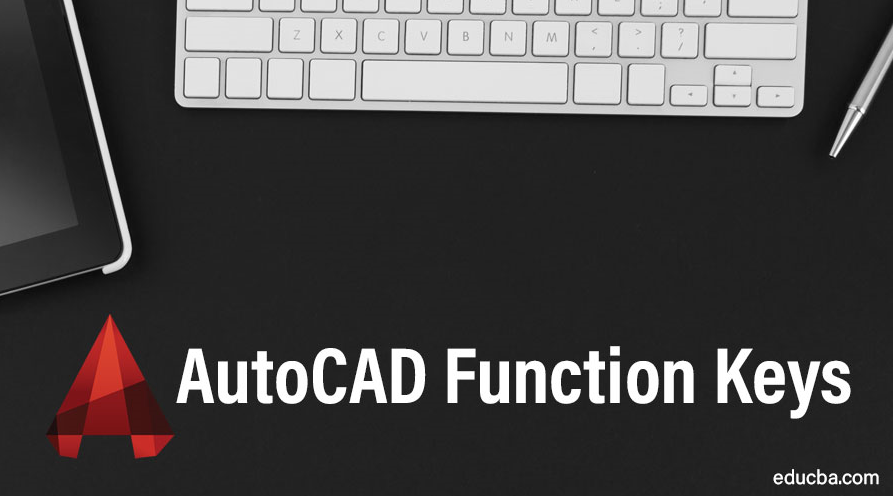 Z X C V B N M < , > . ? /

AutoCAD Function Keys

educba.com